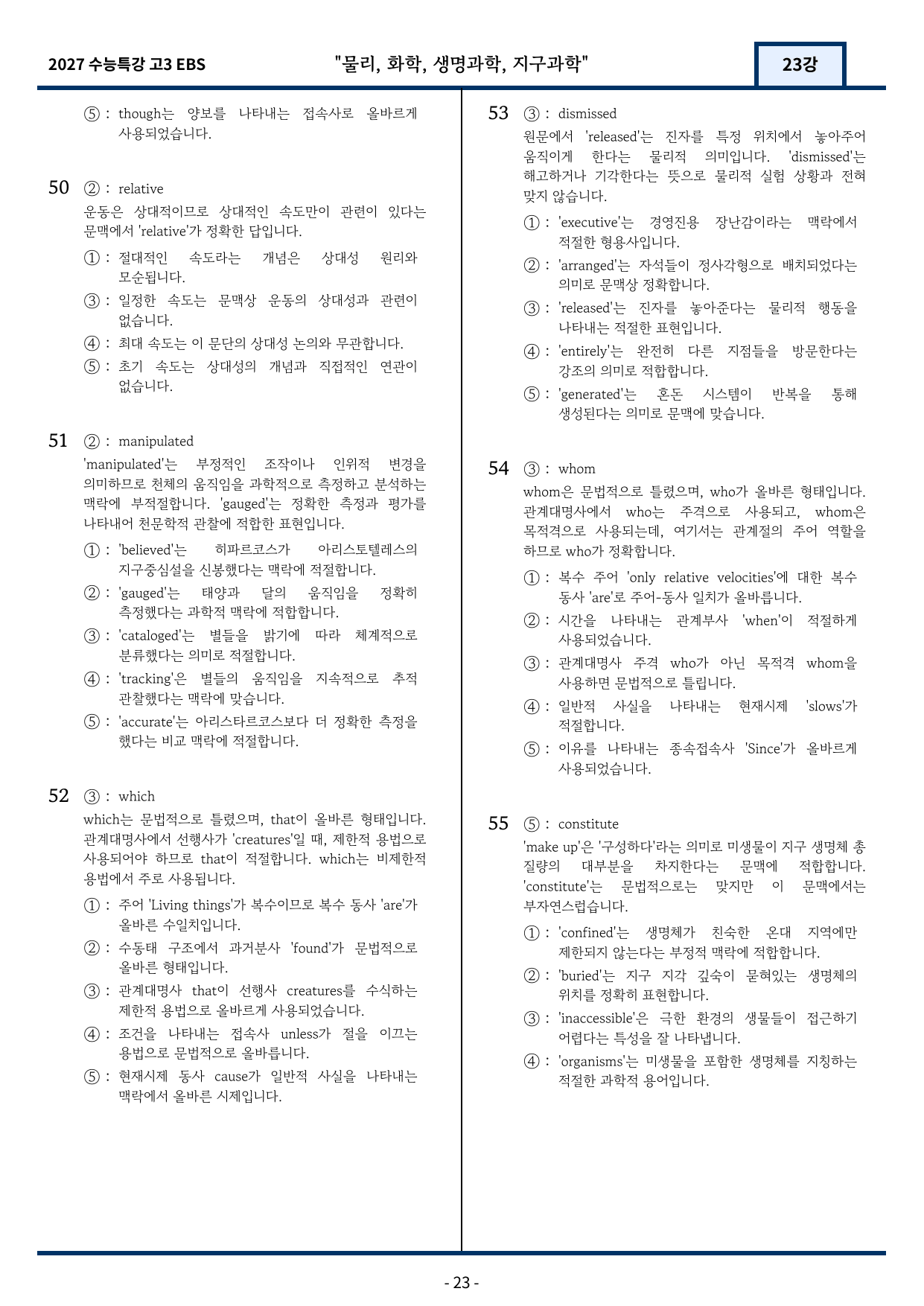 2027 수능특강 고3 EBS "물리, 화학, 생명과학, 지구과학" 23강

⑤ : though는 양보를 나타내는 접속사로 올바르게 사용되었습니다.

50 ② : relative

운동은 상대적이므로 상대적인 속도만이 관련이 있다는 문맥에서 'relative'가 정확한 답입니다.

① : 절대적인 속도라는 개념은 상대성 원리와 모순됩니다.

③ : 일정한 속도는 문맥상 운동의 상대성과 관련이 없습니다.

④ : 최대 속도는 이 문단의 상대성 논의와 무관합니다.

⑤ : 초기 속도는 상대성의 개념과 직접적인 연관이 없습니다.

51 ② : manipulated

'manipulated'는 부정적인 조작이나 인위적 변경을 의미하므로 천체의 움직임을 과학적으로 측정하고 분석하는 맥락에 부적절합니다. 'gauged'는 정확한 측정과 평가를 나타내어 천문학적 관찰에 적합한 표현입니다.

① : 'believed'는 히파르코스가 아리스토텔레스의 지구중심설을 신봉했다는 맥락에 적절합니다.

② : 'gauged'는 태양과 달의 움직임을 정확히 측정했다는 과학적 맥락에 적합합니다.

③ : 'cataloged'는 별들을 밝기에 따라 체계적으로 분류했다는 의미로 적절합니다.

④ : 'tracking'은 별들의 움직임을 지속적으로 추적 관찰했다는 맥락에 맞습니다.

⑤ : 'accurate'는 아리스타르코스보다 더 정확한 측정을 했다는 비교 맥락에 적절합니다.

52 ③ : which

which는 문법적으로 틀렸으며, that이 올바른 형태입니다. 관계대명사에서 선행사가 'creatures'일 때, 제한적 용법으로 사용되어야 하므로 that이 적절합니다. which는 비제한적 용법에서 주로 사용됩니다.

① : 주어 'Living things'가 복수이므로 복수 동사 'are'가 올바른 수일치입니다.

② : 수동태 구조에서 과거분사 'found'가 문법적으로 올바른 형태입니다.

③ : 관계대명사 that이 선행사 creatures를 수식하는 제한적 용법으로 올바르게 사용되었습니다.

④ : 조건을 나타내는 접속사 unless가 절을 이끄는 용법으로 문법적으로 올바릅니다.

⑤ : 현재시제 동사 cause가 일반적 사실을 나타내는 맥락에서 올바른 시제입니다.

53 ③ : dismissed

원문에서 'released'는 진자를 특정 위치에서 놓아주어 움직이게 한다는 물리적 의미입니다. 'dismissed'는 해고하거나 기각한다는 뜻으로 물리적 실험 상황과 전혀 맞지 않습니다.

① : 'executive'는 경영진용 장난감이라는 맥락에서 적절한 형용사입니다.

② : 'arranged'는 자석들이 정사각형으로 배치되었다는 의미로 문맥상 정확합니다.

③ : 'released'는 진자를 놓아준다는 물리적 행동을 나타내는 적절한 표현입니다.

④ : 'entirely'는 완전히 다른 지점들을 방문한다는 강조의 의미로 적합합니다.

⑤ : 'generated'는 혼돈 시스템이 반복을 통해 생성된다는 의미로 문맥에 맞습니다.

54 ③ : whom

whom은 문법적으로 틀렸으며, who가 올바른 형태입니다. 관계대명사에서 who는 주격으로 사용되고, whom은 목적격으로 사용되는데, 여기서는 관계절의 주어 역할을 하므로 who가 정확합니다.

① : 복수 주어 'only relative velocities'에 대한 복수 동사 'are'로 주어-동사 일치가 올바릅니다.

② : 시간을 나타내는 관계부사 'when'이 적절하게 사용되었습니다.

③ : 관계대명사 주격 who가 아닌 목적격 whom을 사용하면 문법적으로 틀립니다.

④ : 일반적 사실을 나타내는 현재시제 'slows'가 적절합니다.

⑤ : 이유를 나타내는 종속접속사 'Since'가 올바르게 사용되었습니다.

55 ⑤ : constitute

'make up'은 '구성하다'라는 의미로 미생물이 지구 생명체 총 질량의 대부분을 차지한다는 문맥에 적합합니다. 'constitute'는 문법적으로는 맞지만 이 문맥에서는 부자연스럽습니다.

① : 'confined'는 생명체가 친숙한 온대 지역에만 제한되지 않는다는 부정적 맥락에 적합합니다.

② : 'buried'는 지구 지각 깊숙이 묻혀있는 생명체의 위치를 정확히 표현합니다.

③ : 'inaccessible'은 극한 환경의 생물들이 접근하기 어렵다는 특성을 잘 나타냅니다.

④ : 'organisms'는 미생물을 포함한 생명체를 지칭하는 적절한 과학적 용어입니다.

- 23 -